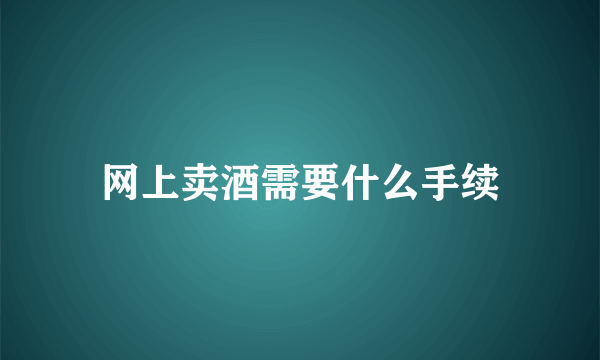 网上卖酒需要什么手续